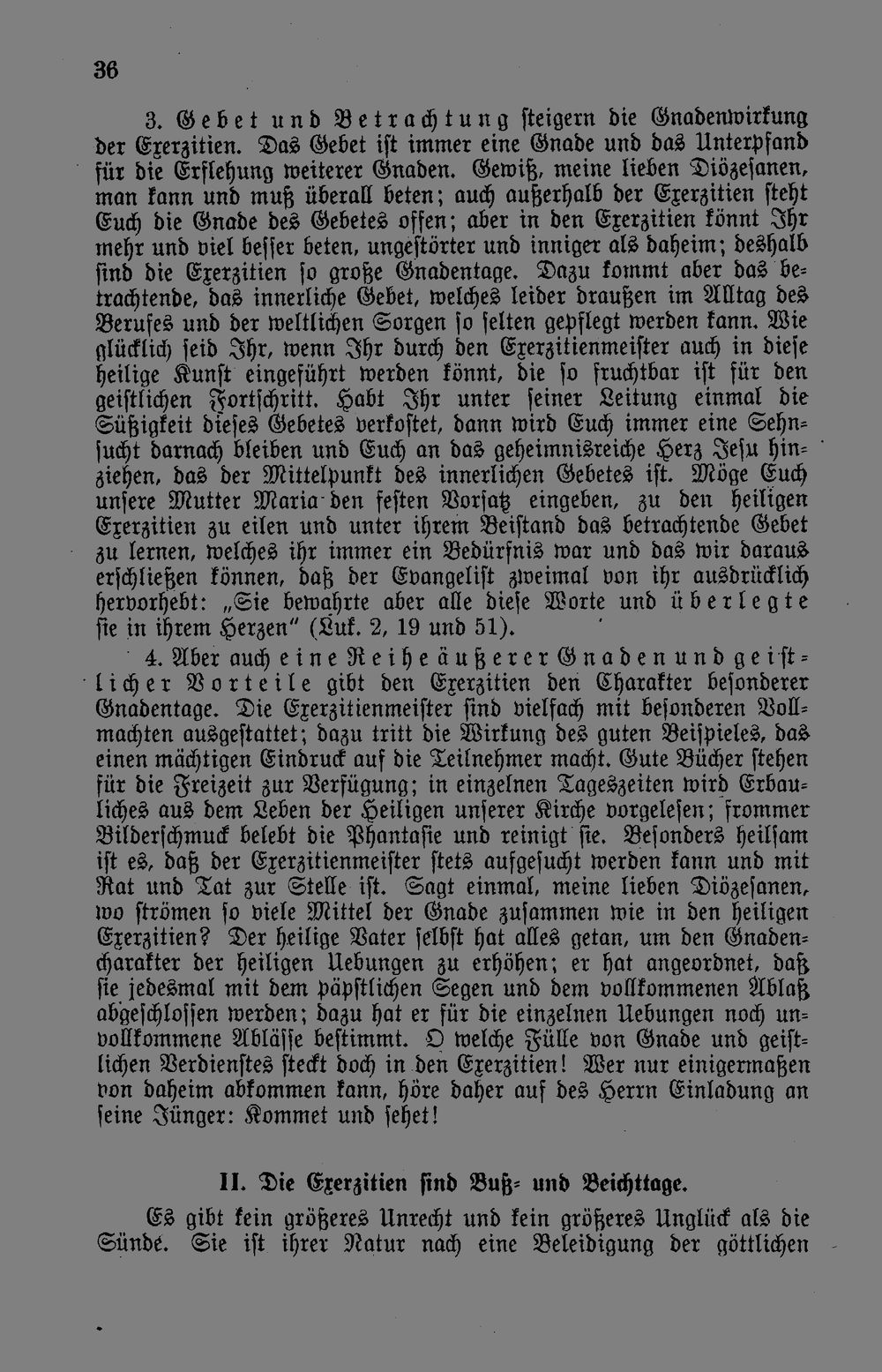 36

3. Gebet und Betrachtung steigern die Gnadenwirkung der Exerzitien. Das Gebet ist immer eine Gnade und das Unterpfand für die Erflehung weiterer Gnaden. Gewiß, meine lieben Diözesanen, man kann und muß überall beten; auch außerhalb der Exerzitien steht Euch die Gnade des Gebetes offen; aber in den Exerzitien könnt Ihr mehr und viel besser beten, ungestörter und inniger als daheim; deshalb sind die Exerzitien so große Gnadentage. Dazu kommt aber das betrachtende, das innerliche Gebet, welches leider draußen im Alltag des Berufes und der weltlichen Sorgen so selten gepflegt werden kann. Wie glücklich seid Ihr, wenn Ihr durch den Exerzitienmeister auch in diese heilige Kunst eingeführt werden könnt, die so fruchtbar ist für den geistlichen Fortschritt. Habt Ihr unter seiner Leitung einmal die Süßigkeit dieses Gebetes verkostet, dann wird Euch immer eine Sehnsucht darnach bleiben und Euch an das geheimnisreiche Herz Jesu hinziehen, das der Mittelpunkt des innerlichen Gebetes ist. Möge Euch unsere Mutter Maria den festen Vorsatz eingeben, zu den heiligen Exerzitien zu eilen und unter ihrem Beistand das betrachtende Gebet zu lernen, welches ihr immer ein Bedürfnis war und das wir daraus erschließen können, daß der Evangelist zweimal von ihr ausdrücklich hervorhebt: „Sie bewahrte aber alle diese Worte und überlegte sie in ihrem Herzen" (Luk. 2, 19 und 51).

4. Aber auch eine Reihe äußerer Gnaden und geistlicher Vorteile gibt den Exerzitien den Charakter besonderer Gnadentage. Die Exerzitienmeister sind vielfach mit besonderen Vollmachten ausgestattet; dazu tritt die Wirkung des guten Beispieles, das einen mächtigen Eindruck auf die Teilnehmer macht. Gute Bücher stehen für die Freizeit zur Verfügung; in einzelnen Tageszeiten wird Erbauliches aus dem Leben der Heiligen unserer Kirche vorgelesen; frommer Bilderschmuck belebt die Phantasie und reinigt sie. Besonders heilsam ist es, daß der Exerzitienmeister stets aufgesucht werden kann und mit Rat und Tat zur Stelle ist. Sagt einmal, meine lieben Diözesanen, wo strömen so viele Mittel der Gnade zusammen wie in den heiligen Exerzitien? Der heilige Vater selbst hat alles getan, um den Gnadencharakter der heiligen Uebungen zu erhöhen; er hat angeordnet, daß sie jedesmal mit dem päpstlichen Segen und dem vollkommenen Ablaß abgeschlossen werden; dazu hat er für die einzelnen Uebungen noch unvollkommene Ablässe bestimmt. O welche Fülle von Gnade und geistlichen Verdienstes steckt doch in den Exerzitien! Wer nur einigermaßen von daheim abkommen kann, höre daher auf des Herrn Einladung an seine Jünger: Kommet und sehet!

II. Die Exerzitien sind Buß- und Beichttage.

Es gibt kein größeres Unrecht und kein größeres Unglück als die Sünde. Sie ist ihrer Natur nach eine Beleidigung der göttlichen